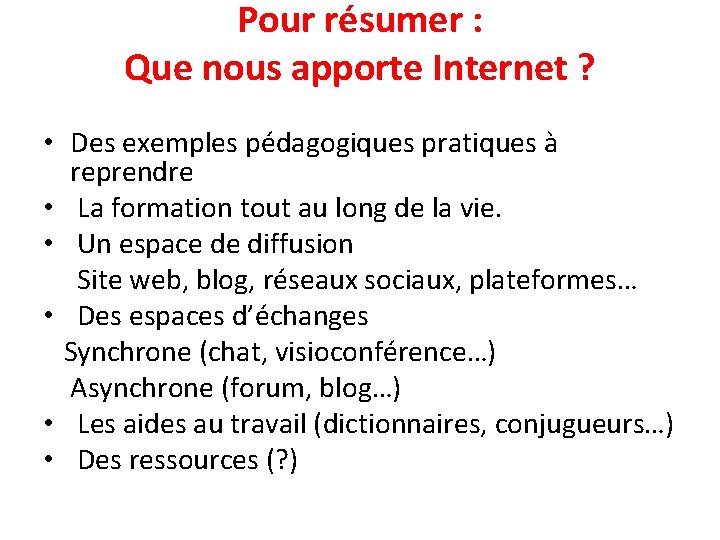 Pour résumer :
Que nous apporte Internet ?

• Des exemples pédagogiques pratiques à reprendre
• La formation tout au long de la vie.
• Un espace de diffusion
Site web, blog, réseaux sociaux, plateformes…
• Des espaces d'échanges
Synchrone (chat, visioconférence…)
Asynchrone (forum, blog…)
• Les aides au travail (dictionnaires, conjugueurs…)
• Des ressources (?)